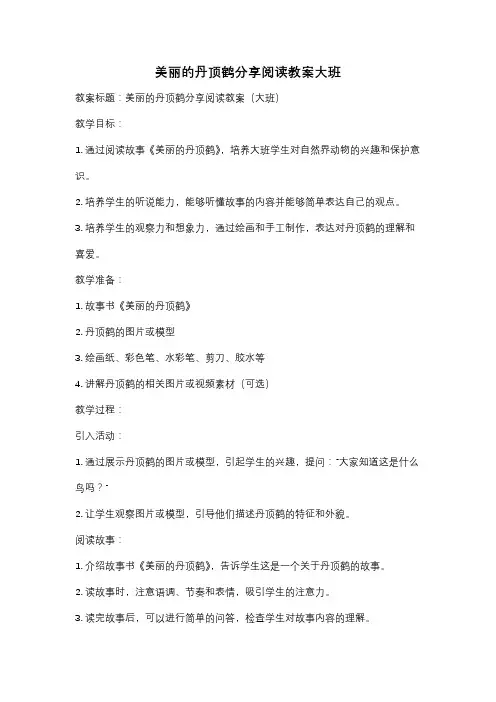 美丽的丹顶鹤分享阅读教案大班

教案标题：美丽的丹顶鹤分享阅读教案（大班）

教学目标：

1. 通过阅读故事《美丽的丹顶鹤》，培养大班学生对自然界动物的兴趣和保护意识。

2. 培养学生的听说能力，能够听懂故事的内容并能够简单表达自己的观点。

3. 培养学生的观察力和想象力，通过绘画和手工制作，表达对丹顶鹤的理解和喜爱。

教学准备：

1. 故事书《美丽的丹顶鹤》

2. 丹顶鹤的图片或模型

3. 绘画纸、彩色笔、水彩笔、剪刀、胶水等

4. 讲解丹顶鹤的相关图片或视频素材（可选）

教学过程：

引入活动：

1. 通过展示丹顶鹤的图片或模型，引起学生的兴趣，提问："大家知道这是什么鸟吗？"

2. 让学生观察图片或模型，引导他们描述丹顶鹤的特征和外貌。

阅读故事：

1. 介绍故事书《美丽的丹顶鹤》，告诉学生这是一个关于丹顶鹤的故事。

2. 读故事时，注意语调、节奏和表情，吸引学生的注意力。

3. 读完故事后，可以进行简单的问答，检查学生对故事内容的理解。